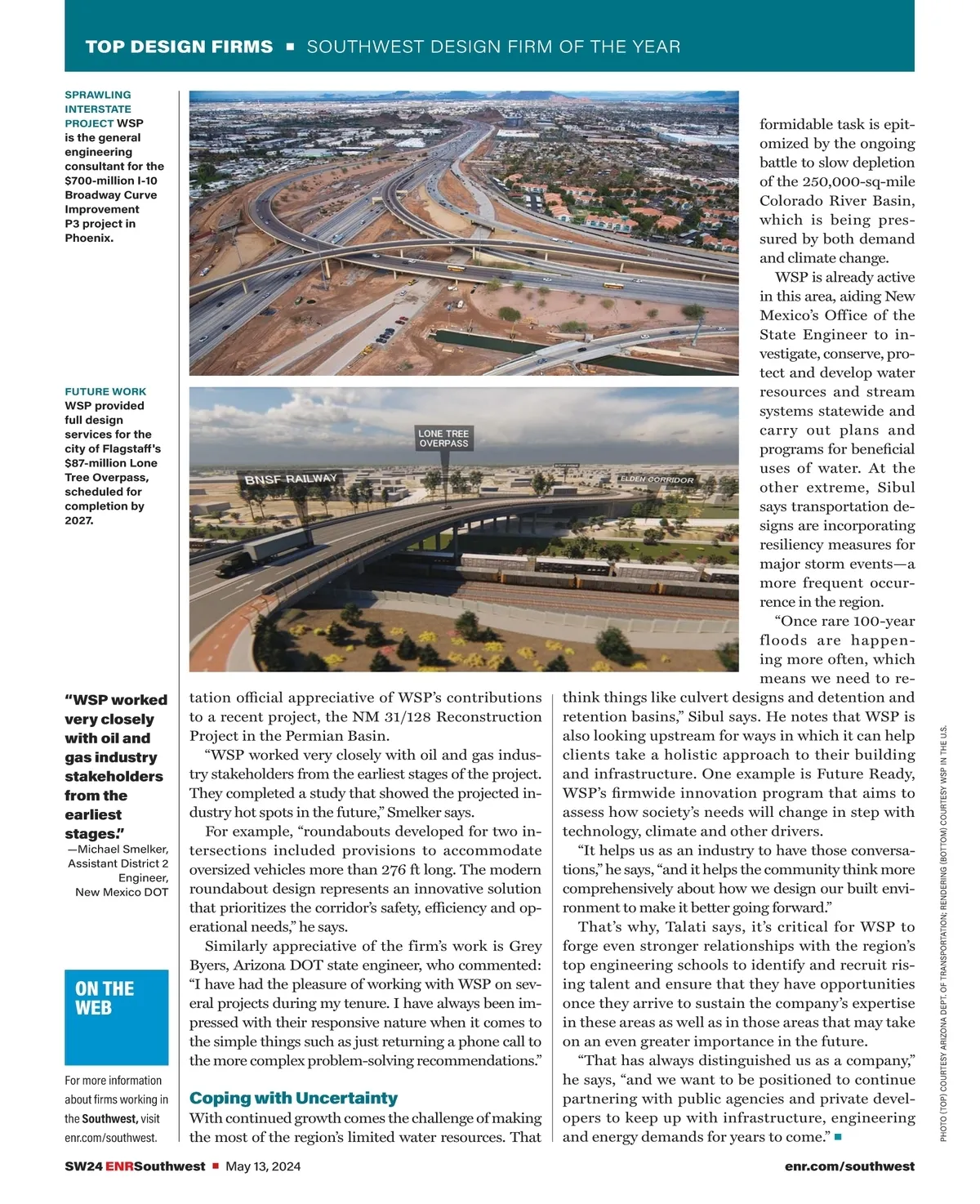 TOP DESIGN FIRMS ■ SOUTHWEST DESIGN FIRM OF THE YEAR

SPRAWLING INTERSTATE PROJECT WSP is the general engineering consultant for the $700-million I-10 Broadway Curve Improvement P3 project in Phoenix.

FUTURE WORK WSP provided full design services for the city of Flagstaff's $87-million Lone Tree Overpass, scheduled for completion by 2027.

LONE TREE OVERPASS

BNSF RAILWAY

ELDEN CORRIDOR

"WSP worked very closely with oil and gas industry stakeholders from the earliest stages."
—Michael Smelker, Assistant District 2 Engineer, New Mexico DOT

ON THE WEB

For more information about firms working in the Southwest, visit enr.com/southwest.

tation official appreciative of WSP's contributions to a recent project, the NM 31/128 Reconstruction Project in the Permian Basin.

"WSP worked very closely with oil and gas industry stakeholders from the earliest stages of the project. They completed a study that showed the projected industry hot spots in the future," Smelker says.

For example, "roundabouts developed for two intersections included provisions to accommodate oversized vehicles more than 276 ft long. The modern roundabout design represents an innovative solution that prioritizes the corridor's safety, efficiency and operational needs," he says.

Similarly appreciative of the firm's work is Grey Byers, Arizona DOT state engineer, who commented: "I have had the pleasure of working with WSP on several projects during my tenure. I have always been impressed with their responsive nature when it comes to the simple things such as just returning a phone call to the more complex problem-solving recommendations."

Coping with Uncertainty

With continued growth comes the challenge of making the most of the region's limited water resources. That formidable task is epitomized by the ongoing battle to slow depletion of the 250,000-sq-mile Colorado River Basin, which is being pressured by both demand and climate change.

WSP is already active in this area, aiding New Mexico's Office of the State Engineer to investigate, conserve, protect and develop water resources and stream systems statewide and carry out plans and programs for beneficial uses of water. At the other extreme, Sibul says transportation designs are incorporating resiliency measures for major storm events—a more frequent occurrence in the region.

"Once rare 100-year floods are happening more often, which means we need to rethink things like culvert designs and detention and retention basins," Sibul says. He notes that WSP is also looking upstream for ways in which it can help clients take a holistic approach to their building and infrastructure. One example is Future Ready, WSP's firmwide innovation program that aims to assess how society's needs will change in step with technology, climate and other drivers.

"It helps us as an industry to have those conversations," he says, "and it helps the community think more comprehensively about how we design our built environment to make it better going forward."

That's why, Talati says, it's critical for WSP to forge even stronger relationships with the region's top engineering schools to identify and recruit rising talent and ensure that they have opportunities once they arrive to sustain the company's expertise in these areas as well as in those areas that may take on an even greater importance in the future.

"That has always distinguished us as a company," he says, "and we want to be positioned to continue partnering with public agencies and private developers to keep up with infrastructure, engineering and energy demands for years to come." ■

PHOTO (TOP) COURTESY ARIZONA DEPT. OF TRANSPORTATION; RENDERING (BOTTOM) COURTESY WSP IN THE U.S.

SW24 ENRSouthwest ■ May 13, 2024

enr.com/southwest